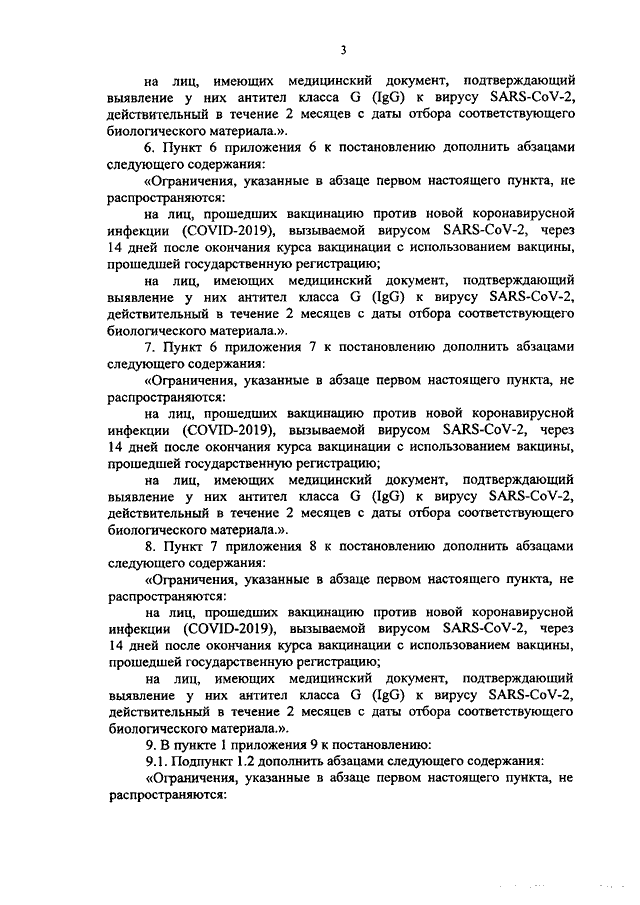 3

на лиц, имеющих медицинский документ, подтверждающий выявление у них антител класса G (IgG) к вирусу SARS-CoV-2, действительный в течение 2 месяцев с даты отбора соответствующего биологического материала.».

6. Пункт 6 приложения 6 к постановлению дополнить абзацами следующего содержания:

«Ограничения, указанные в абзаце первом настоящего пункта, не распространяются:

на лиц, прошедших вакцинацию против новой коронавирусной инфекции (COVID-2019), вызываемой вирусом SARS-CoV-2, через 14 дней после окончания курса вакцинации с использованием вакцины, прошедшей государственную регистрацию;

на лиц, имеющих медицинский документ, подтверждающий выявление у них антител класса G (IgG) к вирусу SARS-CoV-2, действительный в течение 2 месяцев с даты отбора соответствующего биологического материала.».

7. Пункт 6 приложения 7 к постановлению дополнить абзацами следующего содержания:

«Ограничения, указанные в абзаце первом настоящего пункта, не распространяются:

на лиц, прошедших вакцинацию против новой коронавирусной инфекции (COVID-2019), вызываемой вирусом SARS-CoV-2, через 14 дней после окончания курса вакцинации с использованием вакцины, прошедшей государственную регистрацию;

на лиц, имеющих медицинский документ, подтверждающий выявление у них антител класса G (IgG) к вирусу SARS-CoV-2, действительный в течение 2 месяцев с даты отбора соответствующего биологического материала.».

8. Пункт 7 приложения 8 к постановлению дополнить абзацами следующего содержания:

«Ограничения, указанные в абзаце первом настоящего пункта, не распространяются:

на лиц, прошедших вакцинацию против новой коронавирусной инфекции (COVID-2019), вызываемой вирусом SARS-CoV-2, через 14 дней после окончания курса вакцинации с использованием вакцины, прошедшей государственную регистрацию;

на лиц, имеющих медицинский документ, подтверждающий выявление у них антител класса G (IgG) к вирусу SARS-CoV-2, действительный в течение 2 месяцев с даты отбора соответствующего биологического материала.».

9. В пункте 1 приложения 9 к постановлению:

9.1. Подпункт 1.2 дополнить абзацами следующего содержания:

«Ограничения, указанные в абзаце первом настоящего пункта, не распространяются: